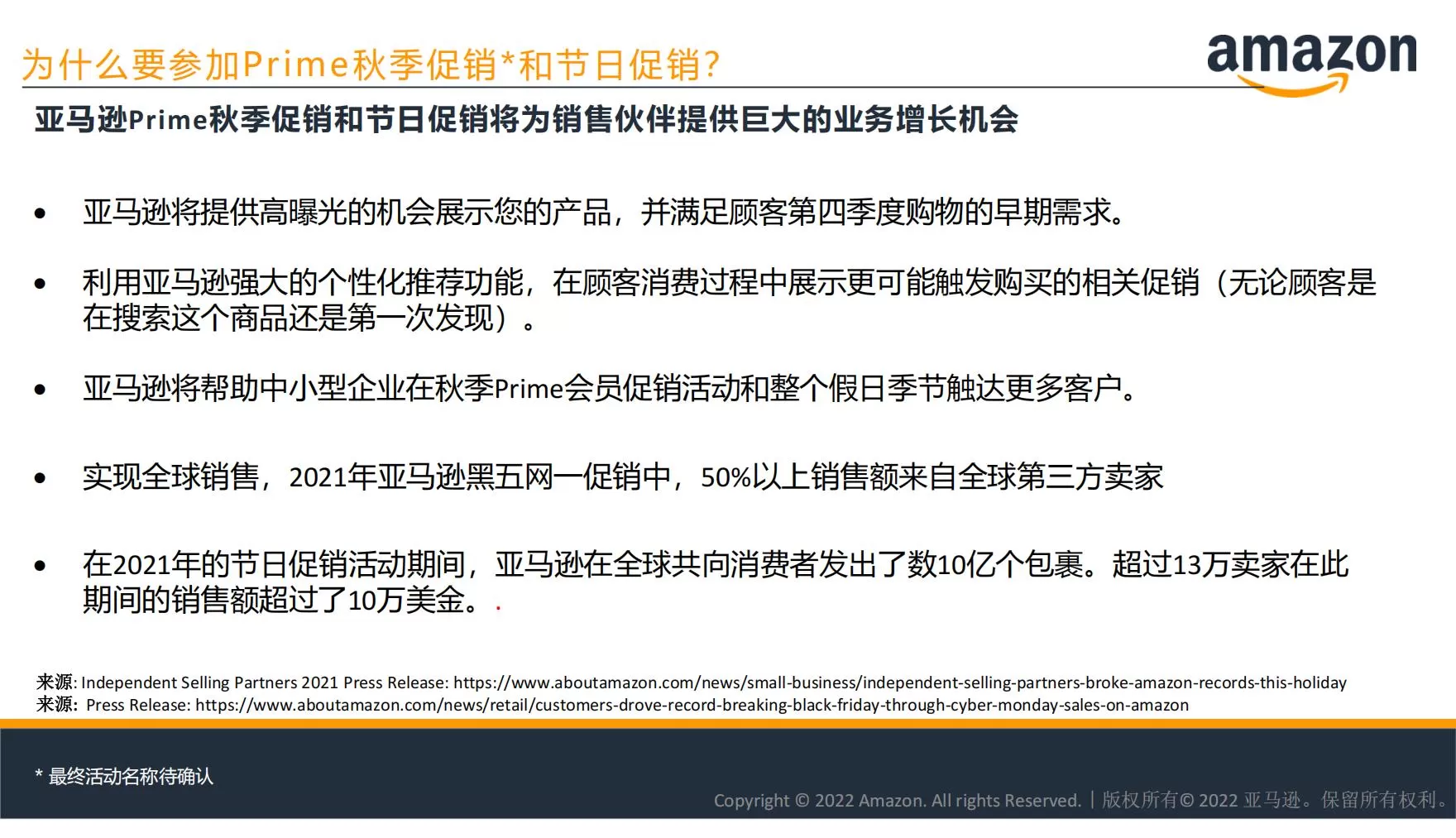 为什么要参加Prime秋季促销*和节日促销?

amazon

亚马逊Prime秋季促销和节日促销将为销售伙伴提供巨大的业务增长机会

• 亚马逊将提供高曝光的机会展示您的产品，并满足顾客第四季度购物的早期需求。

• 利用亚马逊强大的个性化推荐功能，在顾客消费过程中展示更可能触发购买的相关促销（无论顾客是在搜索这个商品还是第一次发现）。

• 亚马逊将帮助中小型企业在秋季Prime会员促销活动和整个假日季节触达更多客户。

• 实现全球销售，2021年亚马逊黑五网一促销中，50%以上销售额来自全球第三方卖家

• 在2021年的节日促销活动期间，亚马逊在全球共向消费者发出了数10亿个包裹。超过13万卖家在此期间的销售额超过了10万美金。.

来源: Independent Selling Partners 2021 Press Release: https://www.aboutamazon.com/news/small-business/independent-selling-partners-broke-amazon-records-this-holiday
来源: Press Release: https://www.aboutamazon.com/news/retail/customers-drove-record-breaking-black-friday-through-cyber-monday-sales-on-amazon

* 最终活动名称待确认

Copyright © 2022 Amazon. All rights Reserved. | 版权所有© 2022 亚马逊。保留所有权利。